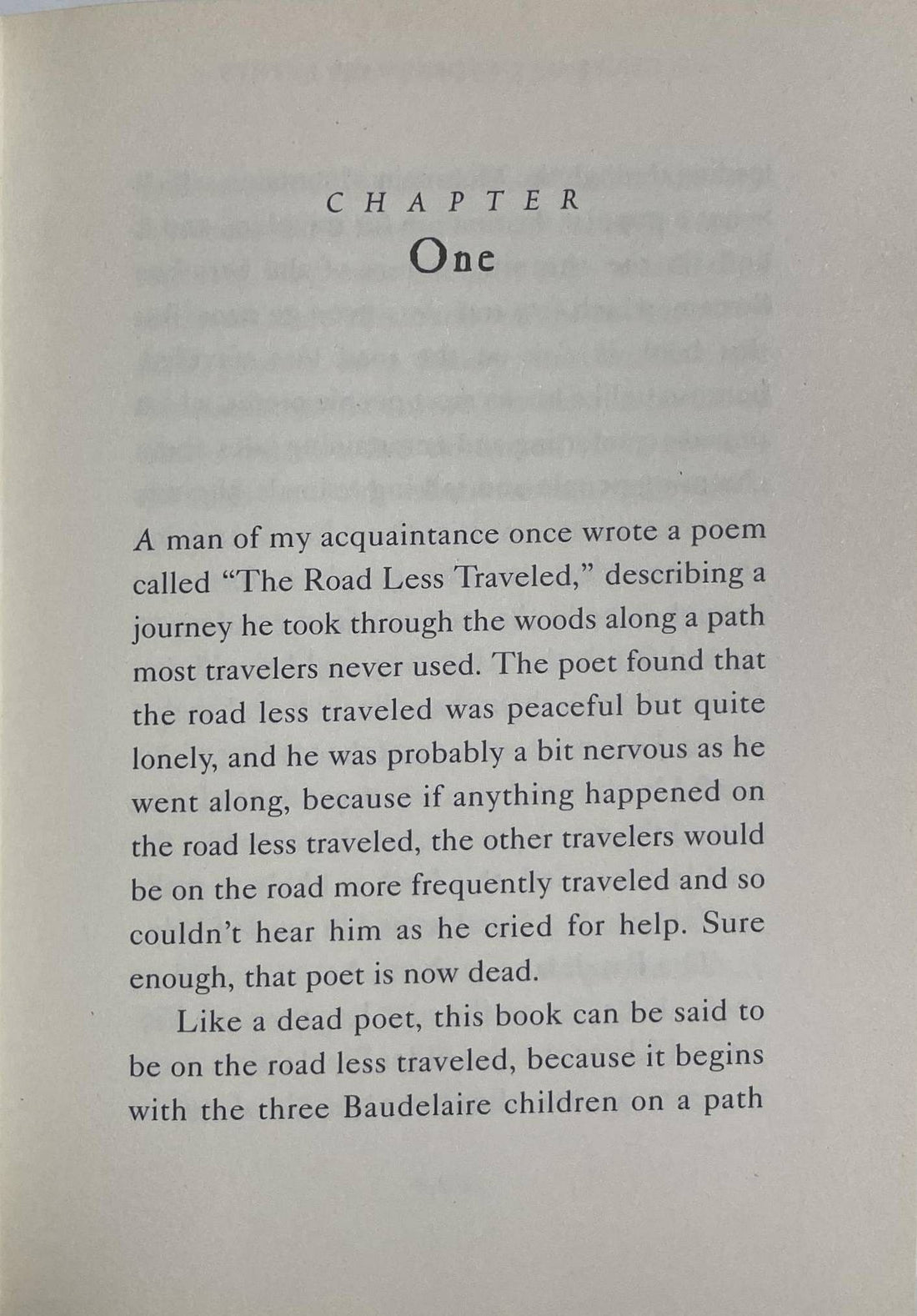 CHAPTER
One

A man of my acquaintance once wrote a poem called "The Road Less Traveled," describing a journey he took through the woods along a path most travelers never used. The poet found that the road less traveled was peaceful but quite lonely, and he was probably a bit nervous as he went along, because if anything happened on the road less traveled, the other travelers would be on the road more frequently traveled and so couldn't hear him as he cried for help. Sure enough, that poet is now dead.

Like a dead poet, this book can be said to be on the road less traveled, because it begins with the three Baudelaire children on a path